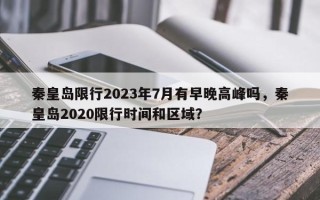 秦皇岛限行2023年7月有早晚高峰吗，秦皇岛2020限行时间和区域？